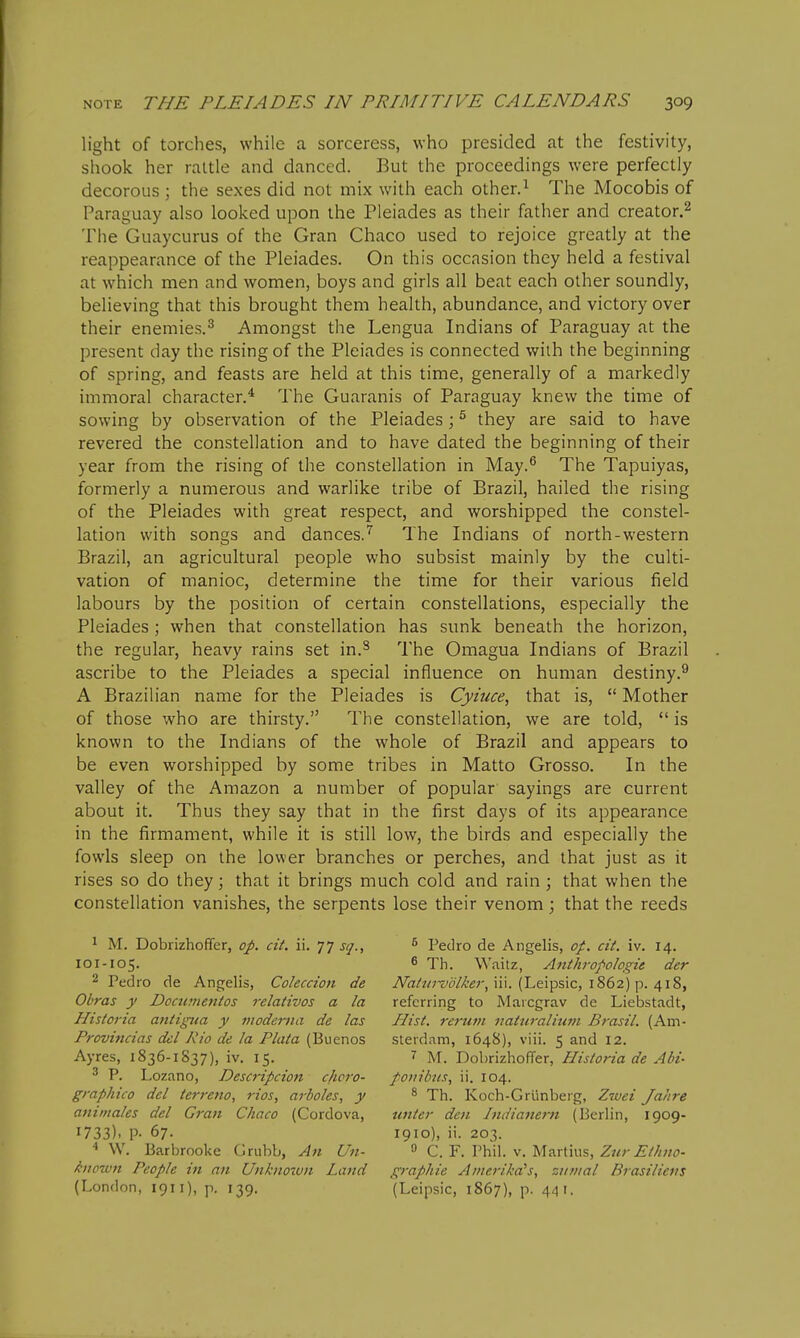 NOTE THE PLEIADES IN PRIMITIVE CALENDARS 309

light of torches, while a sorceress, who presided at the festivity, shook her rattle and danced. But the proceedings were perfectly decorous; the sexes did not mix with each other.$^1$ The Mocobis of Paraguay also looked upon the Pleiades as their father and creator.$^2$ The Guaycurus of the Gran Chaco used to rejoice greatly at the reappearance of the Pleiades. On this occasion they held a festival at which men and women, boys and girls all beat each other soundly, believing that this brought them health, abundance, and victory over their enemies.$^3$ Amongst the Lengua Indians of Paraguay at the present day the rising of the Pleiades is connected with the beginning of spring, and feasts are held at this time, generally of a markedly immoral character.$^4$ The Guaranis of Paraguay knew the time of sowing by observation of the Pleiades;$^5$ they are said to have revered the constellation and to have dated the beginning of their year from the rising of the constellation in May.$^6$ The Tapuiyas, formerly a numerous and warlike tribe of Brazil, hailed the rising of the Pleiades with great respect, and worshipped the constellation with songs and dances.$^7$ The Indians of north-western Brazil, an agricultural people who subsist mainly by the cultivation of manioc, determine the time for their various field labours by the position of certain constellations, especially the Pleiades; when that constellation has sunk beneath the horizon, the regular, heavy rains set in.$^8$ The Omagua Indians of Brazil ascribe to the Pleiades a special influence on human destiny.$^9$ A Brazilian name for the Pleiades is Cyiuce, that is, "Mother of those who are thirsty." The constellation, we are told, "is known to the Indians of the whole of Brazil and appears to be even worshipped by some tribes in Matto Grosso. In the valley of the Amazon a number of popular sayings are current about it. Thus they say that in the first days of its appearance in the firmament, while it is still low, the birds and especially the fowls sleep on the lower branches or perches, and that just as it rises so do they; that it brings much cold and rain; that when the constellation vanishes, the serpents lose their venom; that the reeds

$^1$ M. Dobrizhoffer, op. cit. ii. 77 sq., 101-105.
$^2$ Pedro de Angelis, Coleccion de Obras y Documentos relativos a la Historia antigua y moderna de las Provincias del Rio de la Plata (Buenos Ayres, 1836-1837), iv. 15.
$^3$ P. Lozano, Descripcion chorographico del terreno, rios, arboles, y animales del Gran Chaco (Cordova, 1733), p. 67.
$^4$ W. Barbrooke Grubb, An Unknown People in an Unknown Land (London, 1911), p. 139.
$^5$ Pedro de Angelis, op. cit. iv. 14.
$^6$ Th. Waitz, Anthropologie der Naturvölker, iii. (Leipsic, 1862) p. 418, referring to Marcgrav de Liebstadt, Hist. rerum naturalium Brasil. (Amsterdam, 1648), viii. 5 and 12.
$^7$ M. Dobrizhoffer, Historia de Abiponibus, ii. 104.
$^8$ Th. Koch-Grünberg, Zwei Jahre unter den Indianern (Berlin, 1909-1910), ii. 203.
$^9$ C. F. Phil. v. Martius, Zur Ethnographie Amerika's, zumal Brasiliens (Leipsic, 1867), p. 441.